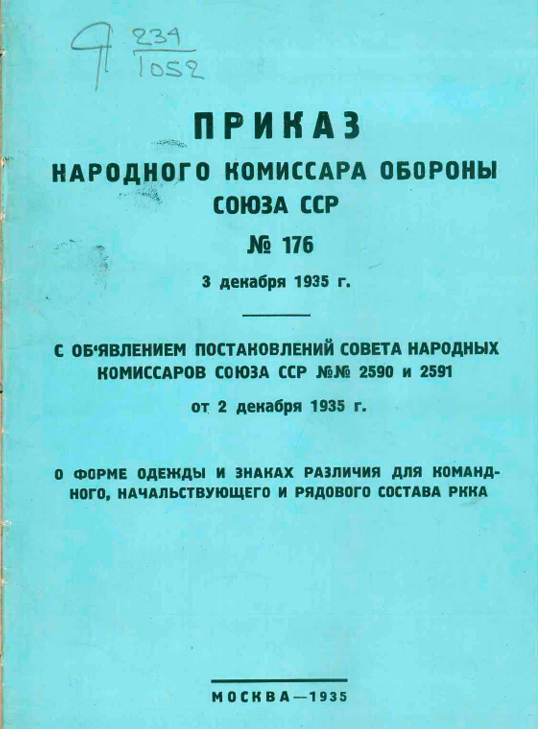 Я $\frac{234}{1052}$

ПРИКАЗ
НАРОДНОГО КОМИССАРА ОБОРОНЫ
СОЮЗА ССР
№ 176
3 декабря 1935 г.

С ОБ'ЯВЛЕНИЕМ ПОСТАНОВЛЕНИЙ СОВЕТА НАРОДНЫХ КОМИССАРОВ СОЮЗА ССР №№ 2590 и 2591
от 2 декабря 1935 г.

О ФОРМЕ ОДЕЖДЫ И ЗНАКАХ РАЗЛИЧИЯ ДЛЯ КОМАНДНОГО, НАЧАЛЬСТВУЮЩЕГО И РЯДОВОГО СОСТАВА РККА

МОСКВА—1935